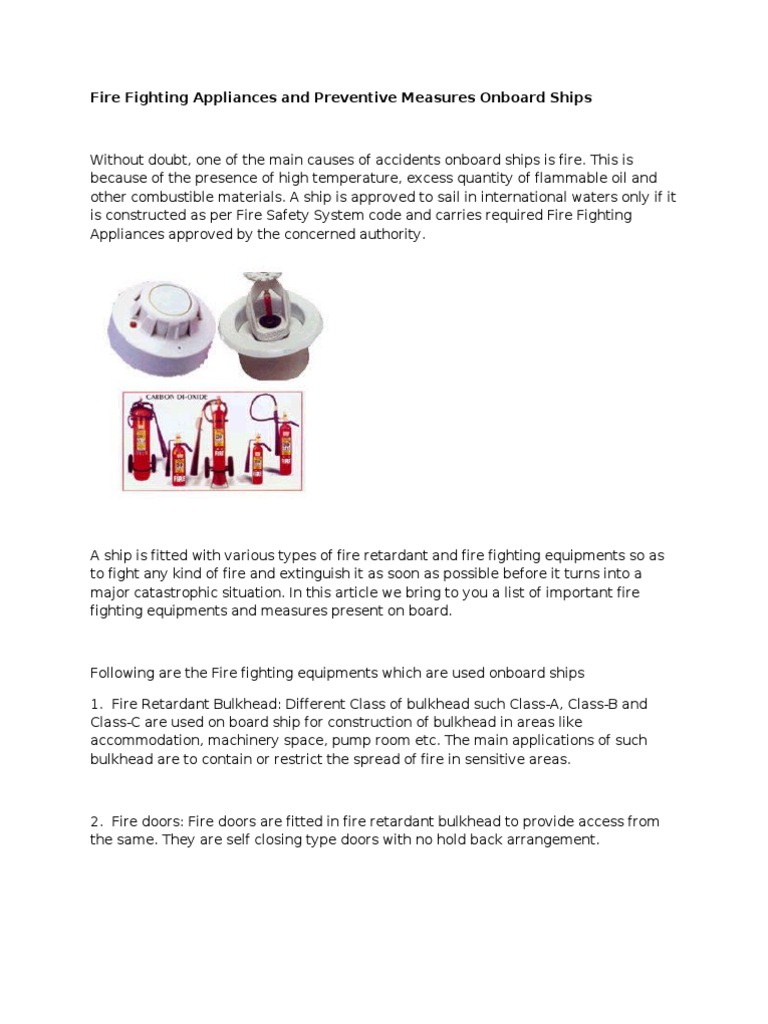 Fire Fighting Appliances and Preventive Measures Onboard Ships

Without doubt, one of the main causes of accidents onboard ships is fire. This is because of the presence of high temperature, excess quantity of flammable oil and other combustible materials. A ship is approved to sail in international waters only if it is constructed as per Fire Safety System code and carries required Fire Fighting Appliances approved by the concerned authority.

CARBON DI-OXIDE

A ship is fitted with various types of fire retardant and fire fighting equipments so as to fight any kind of fire and extinguish it as soon as possible before it turns into a major catastrophic situation. In this article we bring to you a list of important fire fighting equipments and measures present on board.

Following are the Fire fighting equipments which are used onboard ships

1. Fire Retardant Bulkhead: Different Class of bulkhead such Class-A, Class-B and Class-C are used on board ship for construction of bulkhead in areas like accommodation, machinery space, pump room etc. The main applications of such bulkhead are to contain or restrict the spread of fire in sensitive areas.

2. Fire doors: Fire doors are fitted in fire retardant bulkhead to provide access from the same. They are self closing type doors with no hold back arrangement.